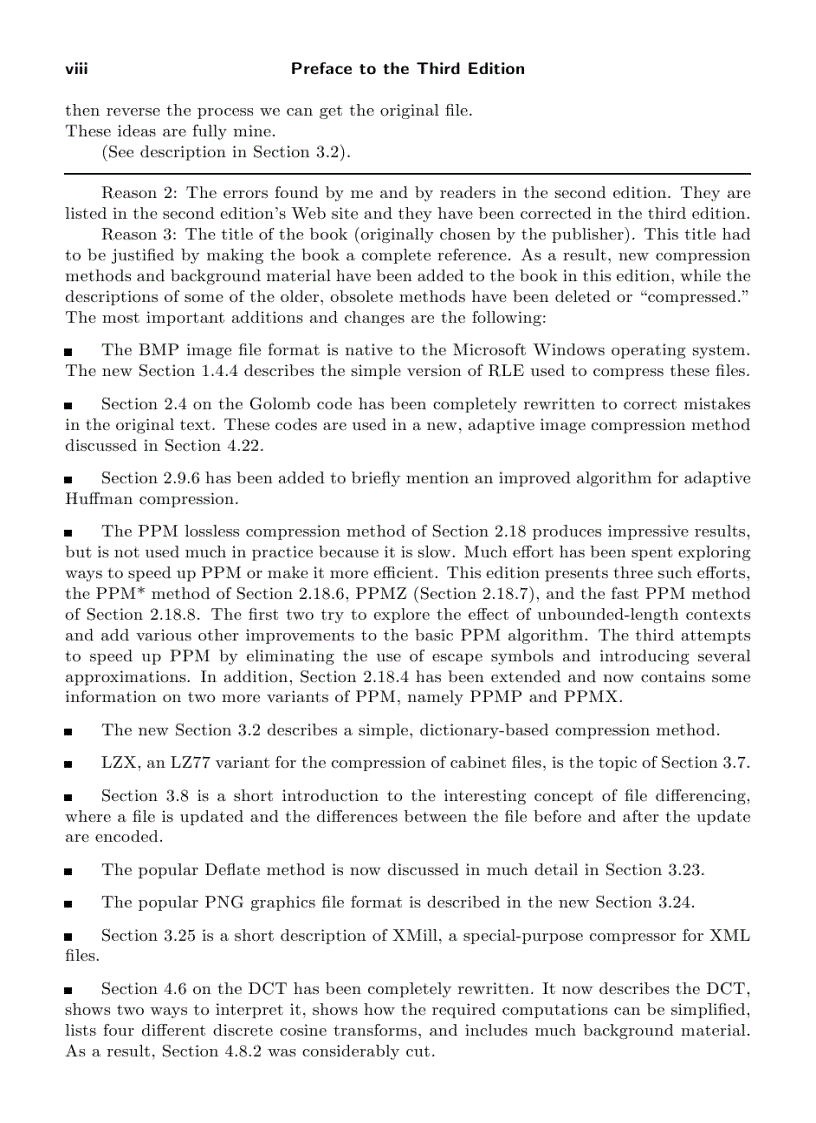 viii Preface to the Third Edition

then reverse the process we can get the original file.
These ideas are fully mine.
(See description in Section 3.2).

Reason 2: The errors found by me and by readers in the second edition. They are listed in the second edition's Web site and they have been corrected in the third edition.

Reason 3: The title of the book (originally chosen by the publisher). This title had to be justified by making the book a complete reference. As a result, new compression methods and background material have been added to the book in this edition, while the descriptions of some of the older, obsolete methods have been deleted or "compressed." The most important additions and changes are the following:

■ The BMP image file format is native to the Microsoft Windows operating system. The new Section 1.4.4 describes the simple version of RLE used to compress these files.

■ Section 2.4 on the Golomb code has been completely rewritten to correct mistakes in the original text. These codes are used in a new, adaptive image compression method discussed in Section 4.22.

■ Section 2.9.6 has been added to briefly mention an improved algorithm for adaptive Huffman compression.

■ The PPM lossless compression method of Section 2.18 produces impressive results, but is not used much in practice because it is slow. Much effort has been spent exploring ways to speed up PPM or make it more efficient. This edition presents three such efforts, the PPM* method of Section 2.18.6, PPMZ (Section 2.18.7), and the fast PPM method of Section 2.18.8. The first two try to explore the effect of unbounded-length contexts and add various other improvements to the basic PPM algorithm. The third attempts to speed up PPM by eliminating the use of escape symbols and introducing several approximations. In addition, Section 2.18.4 has been extended and now contains some information on two more variants of PPM, namely PPMP and PPMX.

■ The new Section 3.2 describes a simple, dictionary-based compression method.

■ LZX, an LZ77 variant for the compression of cabinet files, is the topic of Section 3.7.

■ Section 3.8 is a short introduction to the interesting concept of file differencing, where a file is updated and the differences between the file before and after the update are encoded.

■ The popular Deflate method is now discussed in much detail in Section 3.23.

■ The popular PNG graphics file format is described in the new Section 3.24.

■ Section 3.25 is a short description of XMill, a special-purpose compressor for XML files.

■ Section 4.6 on the DCT has been completely rewritten. It now describes the DCT, shows two ways to interpret it, shows how the required computations can be simplified, lists four different discrete cosine transforms, and includes much background material. As a result, Section 4.8.2 was considerably cut.